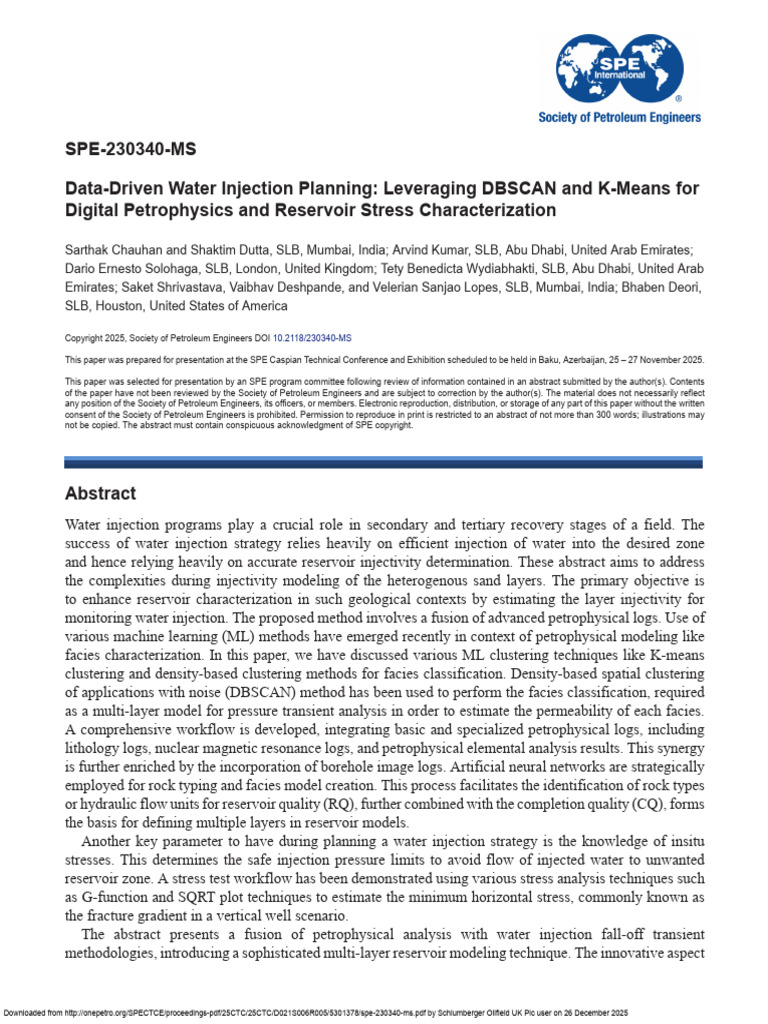 SPE International
Society of Petroleum Engineers

SPE-230340-MS

Data-Driven Water Injection Planning: Leveraging DBSCAN and K-Means for Digital Petrophysics and Reservoir Stress Characterization

Sarthak Chauhan and Shaktim Dutta, SLB, Mumbai, India; Arvind Kumar, SLB, Abu Dhabi, United Arab Emirates; Dario Ernesto Solohaga, SLB, London, United Kingdom; Tety Benedicta Wydiabhakti, SLB, Abu Dhabi, United Arab Emirates; Saket Shrivastava, Vaibhav Deshpande, and Velerian Sanjao Lopes, SLB, Mumbai, India; Bhaben Deori, SLB, Houston, United States of America

Copyright 2025, Society of Petroleum Engineers DOI 10.2118/230340-MS

This paper was prepared for presentation at the SPE Caspian Technical Conference and Exhibition scheduled to be held in Baku, Azerbaijan, 25 – 27 November 2025.

This paper was selected for presentation by an SPE program committee following review of information contained in an abstract submitted by the author(s). Contents of the paper have not been reviewed by the Society of Petroleum Engineers and are subject to correction by the author(s). The material does not necessarily reflect any position of the Society of Petroleum Engineers, its officers, or members. Electronic reproduction, distribution, or storage of any part of this paper without the written consent of the Society of Petroleum Engineers is prohibited. Permission to reproduce in print is restricted to an abstract of not more than 300 words; illustrations may not be copied. The abstract must contain conspicuous acknowledgment of SPE copyright.

Abstract

Water injection programs play a crucial role in secondary and tertiary recovery stages of a field. The success of water injection strategy relies heavily on efficient injection of water into the desired zone and hence relying heavily on accurate reservoir injectivity determination. These abstract aims to address the complexities during injectivity modeling of the heterogenous sand layers. The primary objective is to enhance reservoir characterization in such geological contexts by estimating the layer injectivity for monitoring water injection. The proposed method involves a fusion of advanced petrophysical logs. Use of various machine learning (ML) methods have emerged recently in context of petrophysical modeling like facies characterization. In this paper, we have discussed various ML clustering techniques like K-means clustering and density-based clustering methods for facies classification. Density-based spatial clustering of applications with noise (DBSCAN) method has been used to perform the facies classification, required as a multi-layer model for pressure transient analysis in order to estimate the permeability of each facies. A comprehensive workflow is developed, integrating basic and specialized petrophysical logs, including lithology logs, nuclear magnetic resonance logs, and petrophysical elemental analysis results. This synergy is further enriched by the incorporation of borehole image logs. Artificial neural networks are strategically employed for rock typing and facies model creation. This process facilitates the identification of rock types or hydraulic flow units for reservoir quality (RQ), further combined with the completion quality (CQ), forms the basis for defining multiple layers in reservoir models.

Another key parameter to have during planning a water injection strategy is the knowledge of insitu stresses. This determines the safe injection pressure limits to avoid flow of injected water to unwanted reservoir zone. A stress test workflow has been demonstrated using various stress analysis techniques such as G-function and SQRT plot techniques to estimate the minimum horizontal stress, commonly known as the fracture gradient in a vertical well scenario.

The abstract presents a fusion of petrophysical analysis with water injection fall-off transient methodologies, introducing a sophisticated multi-layer reservoir modeling technique. The innovative aspect

Downloaded from http://onepetro.org/SPECTCE/proceedings-pdf/25CTC/25CTC/D021S006R005/5301378/spe-230340-ms.pdf by Schlumberger Oilfield UK Plc user on 26 December 2025